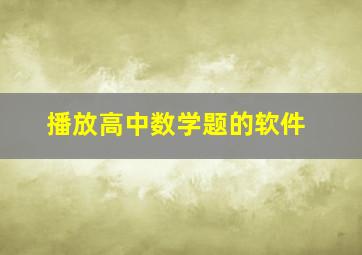 播放高中数学题的软件